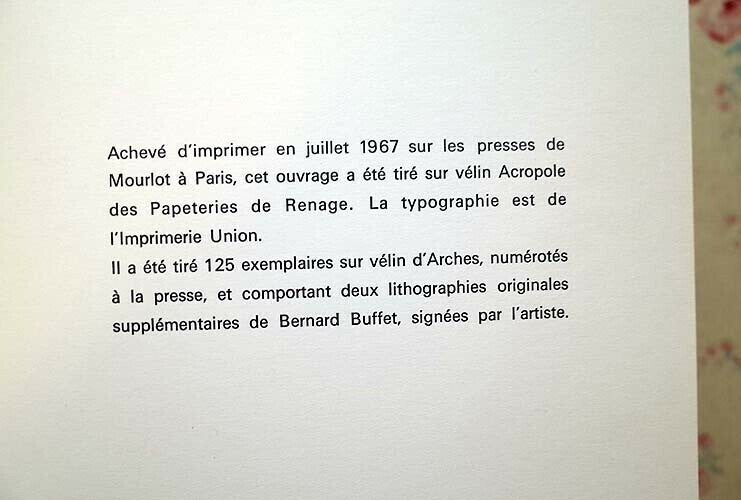 Achevé d'imprimer en juillet 1967 sur les presses de Mourlot à Paris, cet ouvrage a été tiré sur vélin Acropole des Papeteries de Renage. La typographie est de l'Imprimerie Union.

Il a été tiré 125 exemplaires sur vélin d'Arches, numérotés à la presse, et comportant deux lithographies originales supplémentaires de Bernard Buffet, signées par l'artiste.